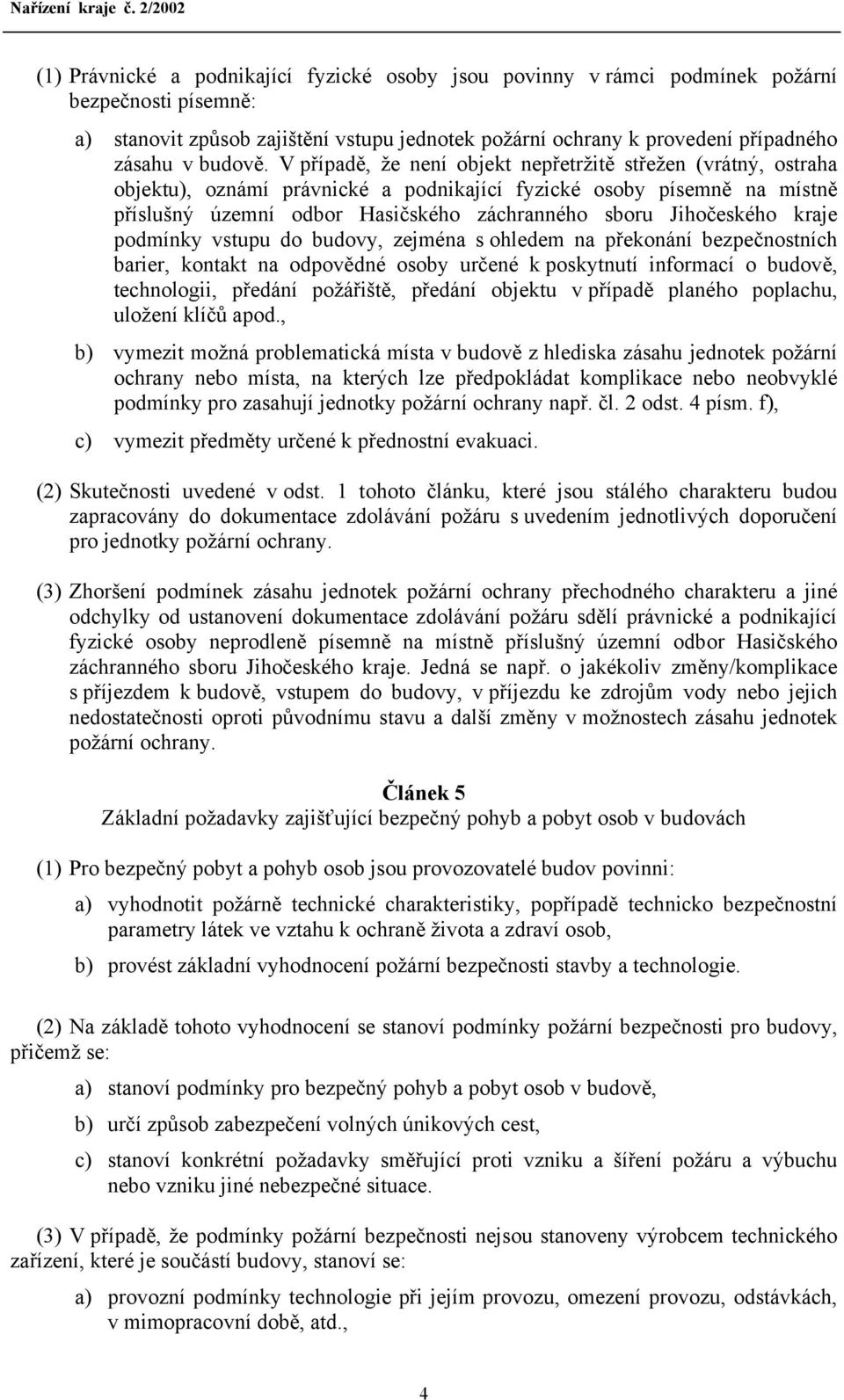 Nařízení kraje č. 2/2002

(1) Právnické a podnikající fyzické osoby jsou povinny v rámci podmínek požární bezpečnosti písemně:

a) stanovit způsob zajištění vstupu jednotek požární ochrany k provedení případného zásahu v budově. V případě, že není objekt nepřetržitě střežen (vrátný, ostraha objektu), oznámí právnické a podnikající fyzické osoby písemně na místně příslušný územní odbor Hasičského záchranného sboru Jihočeského kraje podmínky vstupu do budovy, zejména s ohledem na překonání bezpečnostních barier, kontakt na odpovědné osoby určené k poskytnutí informací o budově, technologii, předání požářiště, předání objektu v případě planého poplachu, uložení klíčů apod.,

b) vymezit možná problematická místa v budově z hlediska zásahu jednotek požární ochrany nebo místa, na kterých lze předpokládat komplikace nebo neobvyklé podmínky pro zasahují jednotky požární ochrany např. čl. 2 odst. 4 písm. f),

c) vymezit předměty určené k přednostní evakuaci.

(2) Skutečnosti uvedené v odst. 1 tohoto článku, které jsou stálého charakteru budou zapracovány do dokumentace zdolávání požáru s uvedením jednotlivých doporučení pro jednotky požární ochrany.

(3) Zhoršení podmínek zásahu jednotek požární ochrany přechodného charakteru a jiné odchylky od ustanovení dokumentace zdolávání požáru sdělí právnické a podnikající fyzické osoby neprodleně písemně na místně příslušný územní odbor Hasičského záchranného sboru Jihočeského kraje. Jedná se např. o jakékoliv změny/komplikace s příjezdem k budově, vstupem do budovy, v příjezdu ke zdrojům vody nebo jejich nedostatečnosti oproti původnímu stavu a další změny v možnostech zásahu jednotek požární ochrany.

Článek 5
Základní požadavky zajišťující bezpečný pohyb a pobyt osob v budovách

(1) Pro bezpečný pobyt a pohyb osob jsou provozovatelé budov povinni:

a) vyhodnotit požárně technické charakteristiky, popřípadě technicko bezpečnostní parametry látek ve vztahu k ochraně života a zdraví osob,

b) provést základní vyhodnocení požární bezpečnosti stavby a technologie.

(2) Na základě tohoto vyhodnocení se stanoví podmínky požární bezpečnosti pro budovy, přičemž se:

a) stanoví podmínky pro bezpečný pohyb a pobyt osob v budově,

b) určí způsob zabezpečení volných únikových cest,

c) stanoví konkrétní požadavky směřující proti vzniku a šíření požáru a výbuchu nebo vzniku jiné nebezpečné situace.

(3) V případě, že podmínky požární bezpečnosti nejsou stanoveny výrobcem technického zařízení, které je součástí budovy, stanoví se:

a) provozní podmínky technologie při jejím provozu, omezení provozu, odstávkách, v mimopracovní době, atd.,

4